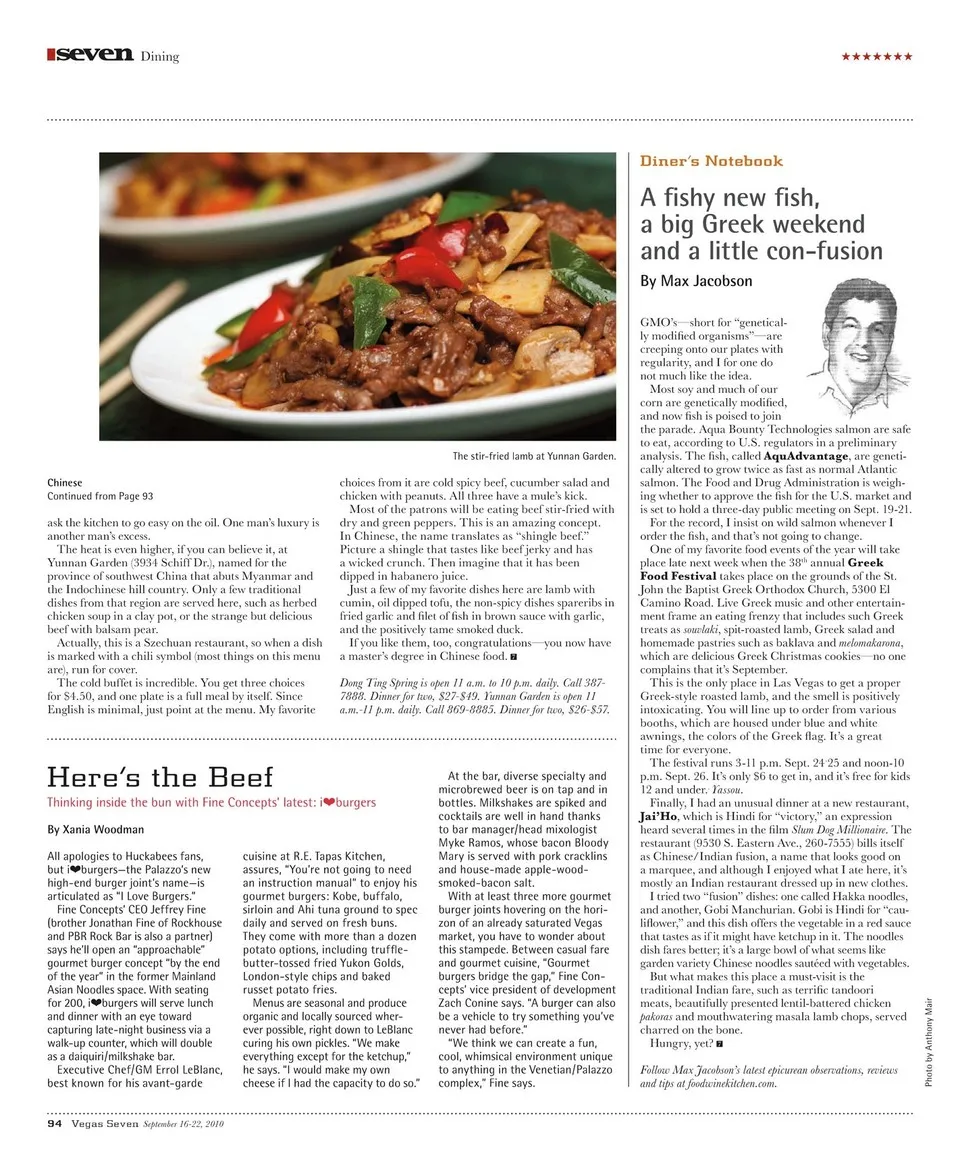 seven Dining

★★★★★★★

The stir-fried lamb at Yunnan Garden.

Chinese
Continued from Page 93

ask the kitchen to go easy on the oil. One man's luxury is another man's excess.

The heat is even higher, if you can believe it, at Yunnan Garden (3934 Schiff Dr.), named for the province of southwest China that abuts Myanmar and the Indochinese hill country. Only a few traditional dishes from that region are served here, such as herbed chicken soup in a clay pot, or the strange but delicious beef with balsam pear.

Actually, this is a Szechuan restaurant, so when a dish is marked with a chili symbol (most things on this menu are), run for cover.

The cold buffet is incredible. You get three choices for $4.50, and one plate is a full meal by itself. Since English is minimal, just point at the menu. My favorite choices from it are cold spicy beef, cucumber salad and chicken with peanuts. All three have a mule's kick.

Most of the patrons will be eating beef stir-fried with dry and green peppers. This is an amazing concept. In Chinese, the name translates as "shingle beef." Picture a shingle that tastes like beef jerky and has a wicked crunch. Then imagine that it has been dipped in habanero juice.

Just a few of my favorite dishes here are lamb with cumin, oil dipped tofu, the non-spicy dishes spareribs in fried garlic and filet of fish in brown sauce with garlic, and the positively tame smoked duck.

If you like them, too, congratulations—you now have a master's degree in Chinese food.

Dong Ting Spring is open 11 a.m. to 10 p.m. daily. Call 387-7888. Dinner for two, $27-$49. Yunnan Garden is open 11 a.m.-11 p.m. daily. Call 869-8885. Dinner for two, $26-$57.

Here's the Beef
Thinking inside the bun with Fine Concepts' latest: i❤burgers

By Xania Woodman

All apologies to Huckabees fans, but i❤burgers—the Palazzo's new high-end burger joint's name—is articulated as "I Love Burgers."

Fine Concepts' CEO Jeffrey Fine (brother Jonathan Fine of Rockhouse and PBR Rock Bar is also a partner) says he'll open an "approachable" gourmet burger concept "by the end of the year" in the former Mainland Asian Noodles space. With seating for 200, i❤burgers will serve lunch and dinner with an eye toward capturing late-night business via a walk-up counter, which will double as a daiquiri/milkshake bar.

Executive Chef/GM Errol LeBlanc, best known for his avant-garde cuisine at R.E. Tapas Kitchen, assures, "You're not going to need an instruction manual" to enjoy his gourmet burgers: Kobe, buffalo, sirloin and Ahi tuna ground to spec daily and served on fresh buns. They come with more than a dozen potato options, including truffle-butter-tossed fried Yukon Golds, London-style chips and baked russet potato fries.

Menus are seasonal and produce organic and locally sourced wherever possible, right down to LeBlanc curing his own pickles. "We make everything except for the ketchup," he says. "I would make my own cheese if I had the capacity to do so."

At the bar, diverse specialty and microbrewed beer is on tap and in bottles. Milkshakes are spiked and cocktails are well in hand thanks to bar manager/head mixologist Myke Ramos, whose bacon Bloody Mary is served with pork cracklins and house-made apple-wood-smoked-bacon salt.

With at least three more gourmet burger joints hovering on the horizon of an already saturated Vegas market, you have to wonder about this stampede. Between casual fare and gourmet cuisine, "Gourmet burgers bridge the gap," Fine Concepts' vice president of development Zach Conine says. "A burger can also be a vehicle to try something you've never had before."

"We think we can create a fun, cool, whimsical environment unique to anything in the Venetian/Palazzo complex," Fine says.

Diner's Notebook

A fishy new fish, a big Greek weekend and a little con-fusion

By Max Jacobson

GMO's—short for "genetically modified organisms"—are creeping onto our plates with regularity, and I for one do not much like the idea.

Most soy and much of our corn are genetically modified, and now fish is poised to join the parade. Aqua Bounty Technologies salmon are safe to eat, according to U.S. regulators in a preliminary analysis. The fish, called AquAdvantage, are genetically altered to grow twice as fast as normal Atlantic salmon. The Food and Drug Administration is weighing whether to approve the fish for the U.S. market and is set to hold a three-day public meeting on Sept. 19-21.

For the record, I insist on wild salmon whenever I order the fish, and that's not going to change.

One of my favorite food events of the year will take place late next week when the $38^{th}$ annual Greek Food Festival takes place on the grounds of the St. John the Baptist Greek Orthodox Church, 5300 El Camino Road. Live Greek music and other entertainment frame an eating frenzy that includes such Greek treats as souvlaki, spit-roasted lamb, Greek salad and homemade pastries such as baklava and melomakarona, which are delicious Greek Christmas cookies—no one complains that it's September.

This is the only place in Las Vegas to get a proper Greek-style roasted lamb, and the smell is positively intoxicating. You will line up to order from various booths, which are housed under blue and white awnings, the colors of the Greek flag. It's a great time for everyone.

The festival runs 3-11 p.m. Sept. 24-25 and noon-10 p.m. Sept. 26. It's only $6 to get in, and it's free for kids 12 and under. Yassou.

Finally, I had an unusual dinner at a new restaurant, Jai'Ho, which is Hindi for "victory," an expression heard several times in the film Slum Dog Millionaire. The restaurant (9530 S. Eastern Ave., 260-7555) bills itself as Chinese/Indian fusion, a name that looks good on a marquee, and although I enjoyed what I ate here, it's mostly an Indian restaurant dressed up in new clothes.

I tried two "fusion" dishes: one called Hakka noodles, and another, Gobi Manchurian. Gobi is Hindi for "cauliflower," and this dish offers the vegetable in a red sauce that tastes as if it might have ketchup in it. The noodles dish fares better; it's a large bowl of what seems like garden variety Chinese noodles sautéed with vegetables.

But what makes this place a must-visit is the traditional Indian fare, such as terrific tandoori meats, beautifully presented lentil-battered chicken pakoras and mouthwatering masala lamb chops, served charred on the bone.

Hungry, yet?

Follow Max Jacobson's latest epicurean observations, reviews and tips at foodwinekitchen.com.

Photo by Anthony Mair

94 Vegas Seven September 16-22, 2010